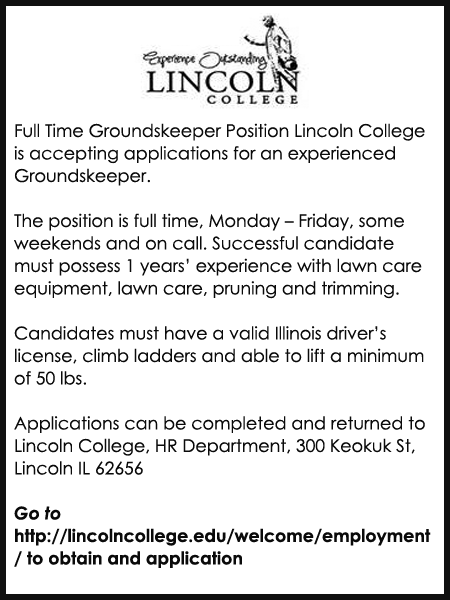 Experience Outstanding
LINCOLN
COLLEGE

Full Time Groundskeeper Position Lincoln College is accepting applications for an experienced Groundskeeper.

The position is full time, Monday – Friday, some weekends and on call. Successful candidate must possess 1 years' experience with lawn care equipment, lawn care, pruning and trimming.

Candidates must have a valid Illinois driver's license, climb ladders and able to lift a minimum of 50 lbs.

Applications can be completed and returned to Lincoln College, HR Department, 300 Keokuk St, Lincoln IL 62656

Go to http://lincolncollege.edu/welcome/employment/ to obtain and application